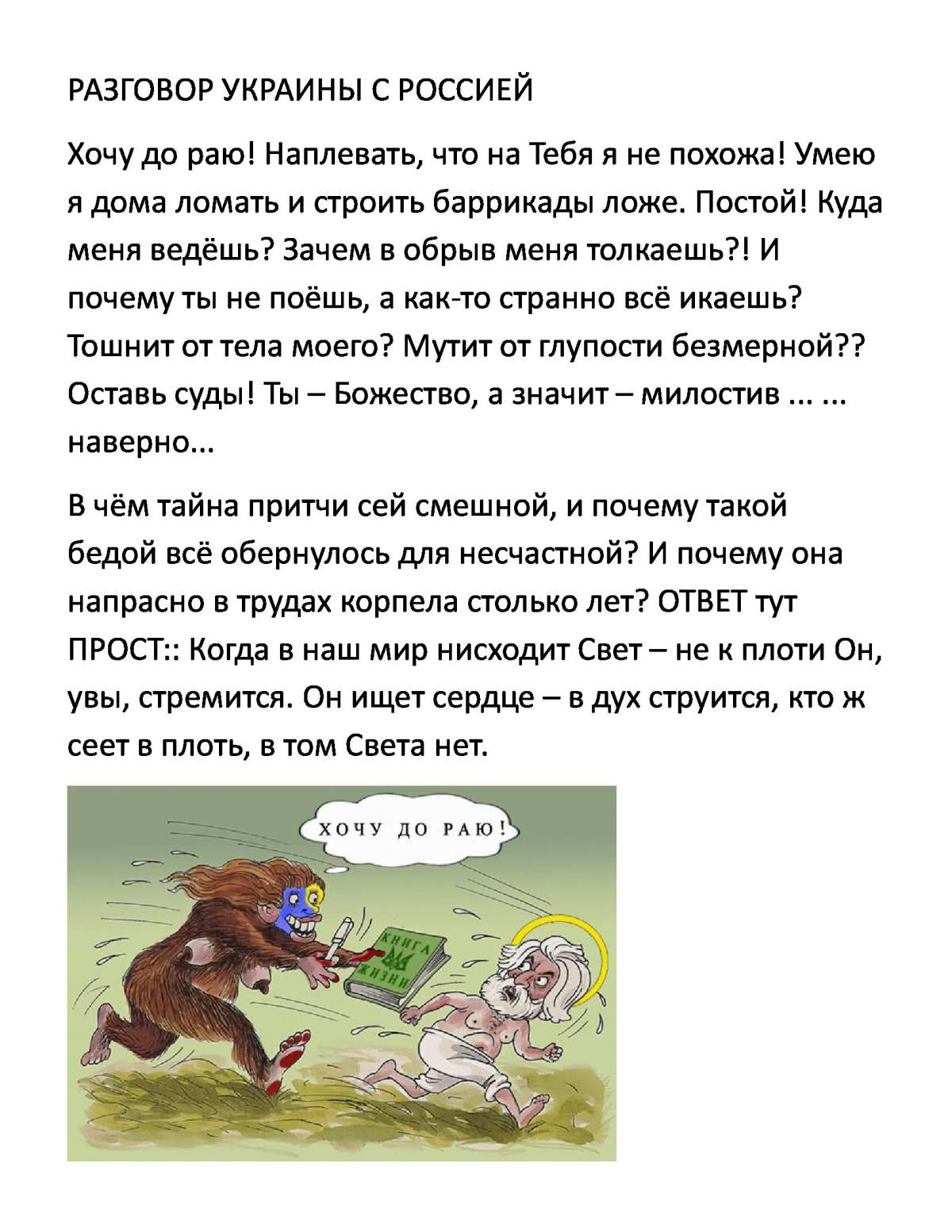 РАЗГОВОР УКРАИНЫ С РОССИЕЙ

Хочу до раю! Наплевать, что на Тебя я не похожа! Умею я дома ломать и строить баррикады ложе. Постой! Куда меня ведёшь? Зачем в обрыв меня толкаешь?! И почему ты не поёшь, а как-то странно всё икаешь? Тошнит от тела моего? Мутит от глупости безмерной?? Оставь суды! Ты – Божество, а значит – милостив ... ... наверно...

В чём тайна притчи сей смешной, и почему такой бедой всё обернулось для несчастной? И почему она напрасно в трудах корпела столько лет? ОТВЕТ тут ПРОСТ:: Когда в наш мир нисходит Свет – не к плоти Он, увы, стремится. Он ищет сердце – в дух струится, кто ж сеет в плоть, в том Света нет.

ХОЧУ ДО РАЮ!

КНИГА ЖИЗНИ